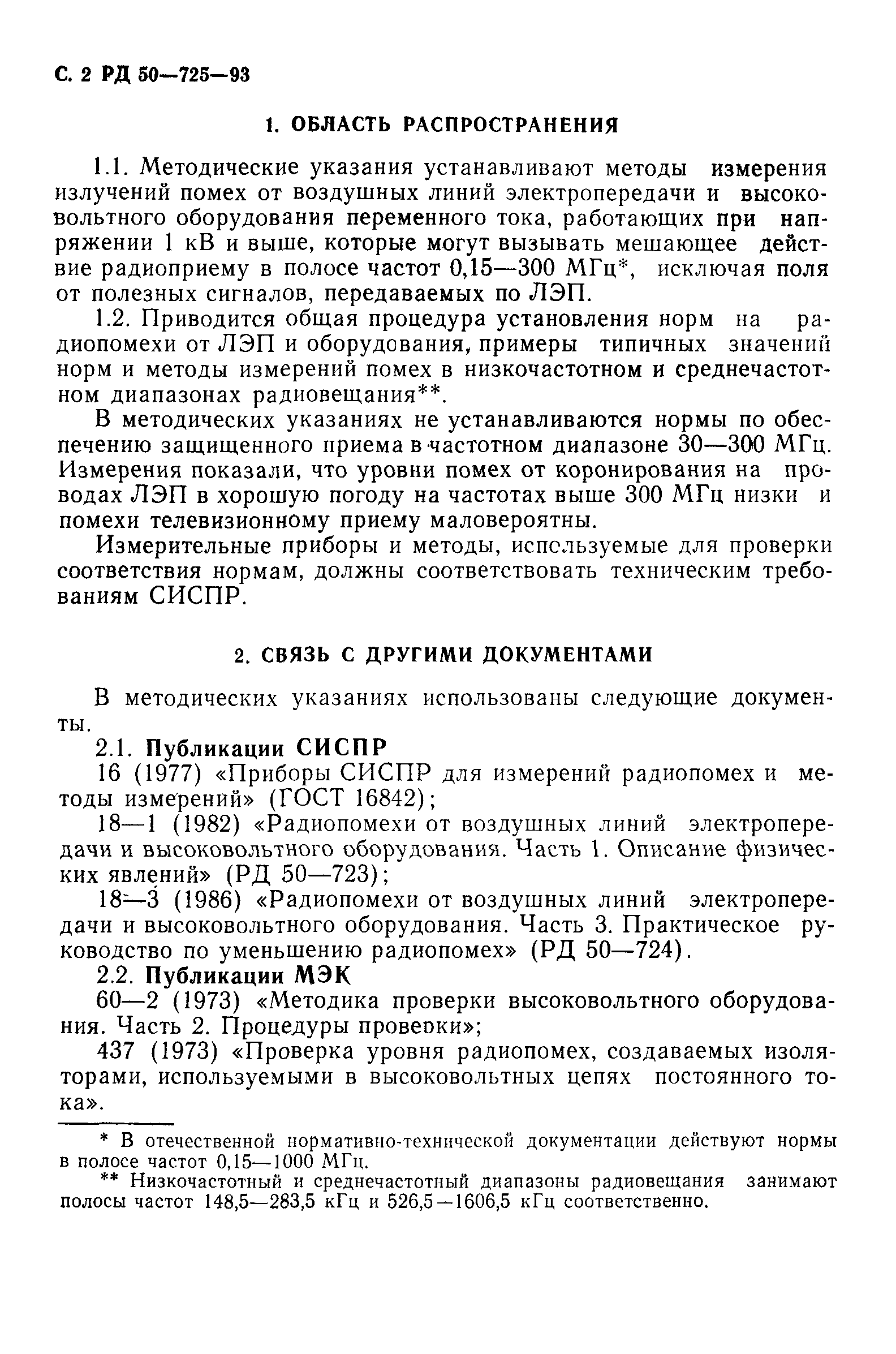 С. 2 РД 50—725—93

1. ОБЛАСТЬ РАСПРОСТРАНЕНИЯ

1.1. Методические указания устанавливают методы измерения излучений помех от воздушных линий электропередачи и высоковольтного оборудования переменного тока, работающих при напряжении 1 кВ и выше, которые могут вызывать мешающее действие радиоприему в полосе частот 0,15—300 МГц*, исключая поля от полезных сигналов, передаваемых по ЛЭП.

1.2. Приводится общая процедура установления норм на радиопомехи от ЛЭП и оборудования, примеры типичных значений норм и методы измерений помех в низкочастотном и среднечастотном диапазонах радиовещания**.

В методических указаниях не устанавливаются нормы по обеспечению защищенного приема в частотном диапазоне 30—300 МГц. Измерения показали, что уровни помех от коронирования на проводах ЛЭП в хорошую погоду на частотах выше 300 МГц низки и помехи телевизионному приему маловероятны.

Измерительные приборы и методы, используемые для проверки соответствия нормам, должны соответствовать техническим требованиям СИСПР.

2. СВЯЗЬ С ДРУГИМИ ДОКУМЕНТАМИ

В методических указаниях использованы следующие документы.

2.1. Публикации СИСПР

16 (1977) «Приборы СИСПР для измерений радиопомех и методы измерений» (ГОСТ 16842);

18—1 (1982) «Радиопомехи от воздушных линий электропередачи и высоковольтного оборудования. Часть 1. Описание физических явлений» (РД 50—723);

18—3 (1986) «Радиопомехи от воздушных линий электропередачи и высоковольтного оборудования. Часть 3. Практическое руководство по уменьшению радиопомех» (РД 50—724).

2.2. Публикации МЭК

60—2 (1973) «Методика проверки высоковольтного оборудования. Часть 2. Процедуры проверки»;

437 (1973) «Проверка уровня радиопомех, создаваемых изоляторами, используемыми в высоковольтных цепях постоянного тока».

* В отечественной нормативно-технической документации действуют нормы в полосе частот 0,15—1000 МГц.

** Низкочастотный и среднечастотный диапазоны радиовещания занимают полосы частот 148,5—283,5 кГц и 526,5—1606,5 кГц соответственно.